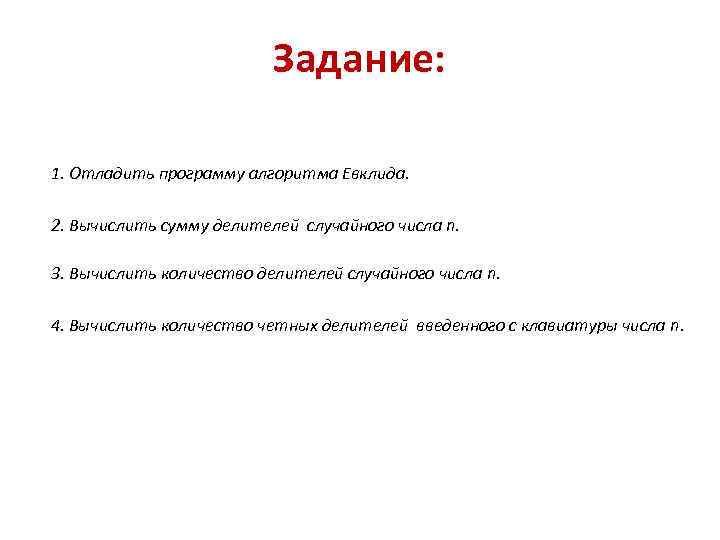 Задание:

1. Отладить программу алгоритма Евклида.

2. Вычислить сумму делителей случайного числа n.

3. Вычислить количество делителей случайного числа n.

4. Вычислить количество четных делителей введенного с клавиатуры числа n.